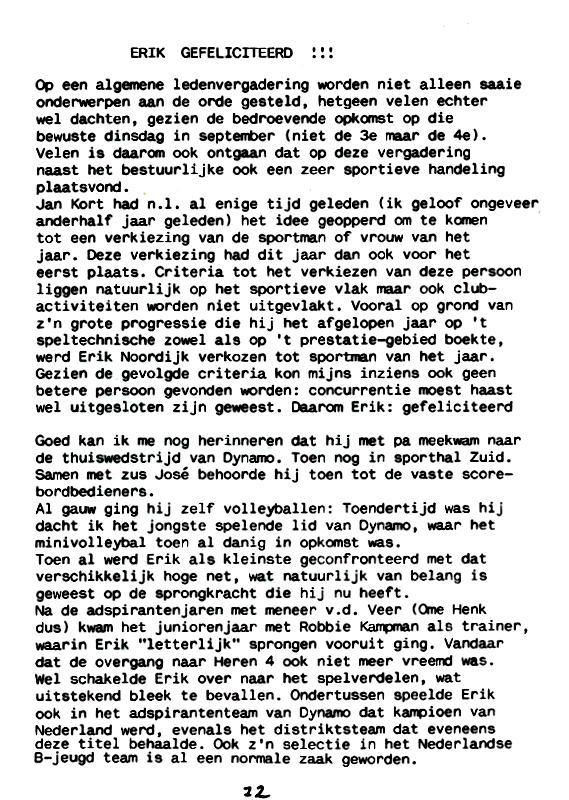 ERIK GEFELICITEERD !!!

Op een algemene ledenvergadering worden niet alleen saaie onderwerpen aan de orde gesteld, hetgeen velen echter wel dachten, gezien de bedroevende opkomst op die bewuste dinsdag in september (niet de 3e maar de 4e). Velen is daarom ook ontgaan dat op deze vergadering naast het bestuurlijke ook een zeer sportieve handeling plaatsvond.
Jan Kort had n.l. al enige tijd geleden (ik geloof ongeveer anderhalf jaar geleden) het idee geopperd om te komen tot een verkiezing van de sportman of vrouw van het jaar. Deze verkiezing had dit jaar dan ook voor het eerst plaats. Criteria tot het verkiezen van deze persoon liggen natuurlijk op het sportieve vlak maar ook clubactiviteiten worden niet uitgevlakt. Vooral op grond van z'n grote progressie die hij het afgelopen jaar op 't speltechnische zowel als op 't prestatie-gebied boekte, werd Erik Noordijk verkozen tot sportman van het jaar. Gezien de gevolgde criteria kon mijns inziens ook geen betere persoon gevonden worden: concurrentie moest haast wel uitgesloten zijn geweest. Daarom Erik: gefeliciteerd

Goed kan ik me nog herinneren dat hij met pa meekwam naar de thuiswedstrijd van Dynamo. Toen nog in sporthal Zuid. Samen met zus José behoorde hij toen tot de vaste scorebordbedieners.
Al gauw ging hij zelf volleyballen: Toendertijd was hij dacht ik het jongste spelende lid van Dynamo, waar het minivolleybal toen al danig in opkomst was.
Toen al werd Erik als kleinste geconfronteerd met dat verschikkelijk hoge net, wat natuurlijk van belang is geweest op de sprongkracht die hij nu heeft.
Na de adspirantenjaren met meneer v.d. Veer (Ome Henk dus) kwam het juniorenjaar met Robbie Kampman als trainer, waarin Erik "letterlijk" sprongen vooruit ging. Vandaar dat de overgang naar Heren 4 ook niet meer vreemd was. Wel schakelde Erik over naar het spelverdelen, wat uitstekend bleek te bevallen. Ondertussen speelde Erik ook in het adspirantenteam van Dynamo dat kampioen van Nederland werd, evenals het districtsteam dat eveneens deze titel behaalde. Ook z'n selectie in het Nederlandse B-jeugd team is al een normale zaak geworden.

22